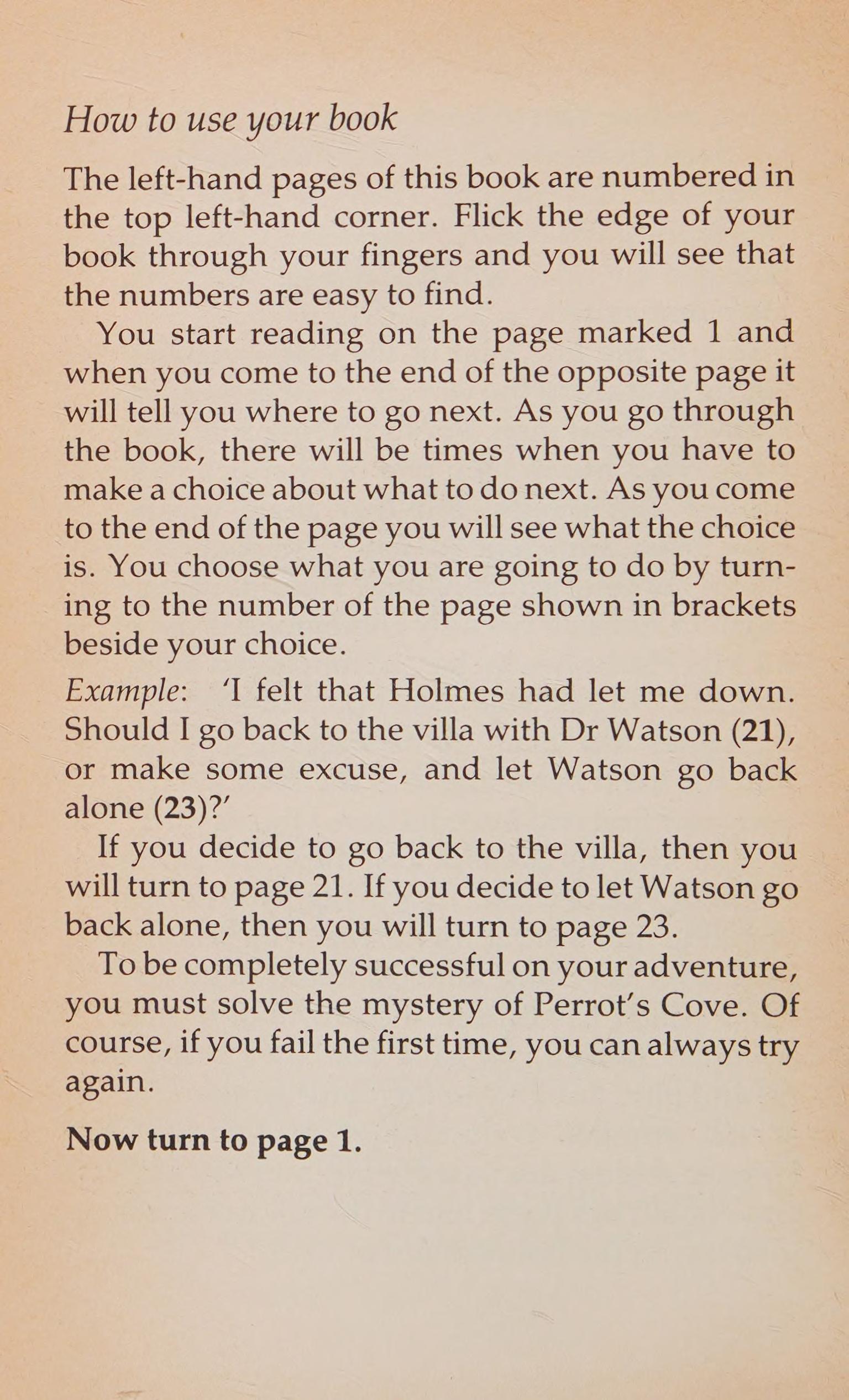 How to use your book

The left-hand pages of this book are numbered in the top left-hand corner. Flick the edge of your book through your fingers and you will see that the numbers are easy to find.

You start reading on the page marked 1 and when you come to the end of the opposite page it will tell you where to go next. As you go through the book, there will be times when you have to make a choice about what to do next. As you come to the end of the page you will see what the choice is. You choose what you are going to do by turning to the number of the page shown in brackets beside your choice.

Example: 'I felt that Holmes had let me down. Should I go back to the villa with Dr Watson (21), or make some excuse, and let Watson go back alone (23)?'

If you decide to go back to the villa, then you will turn to page 21. If you decide to let Watson go back alone, then you will turn to page 23.

To be completely successful on your adventure, you must solve the mystery of Perrot's Cove. Of course, if you fail the first time, you can always try again.

Now turn to page 1.